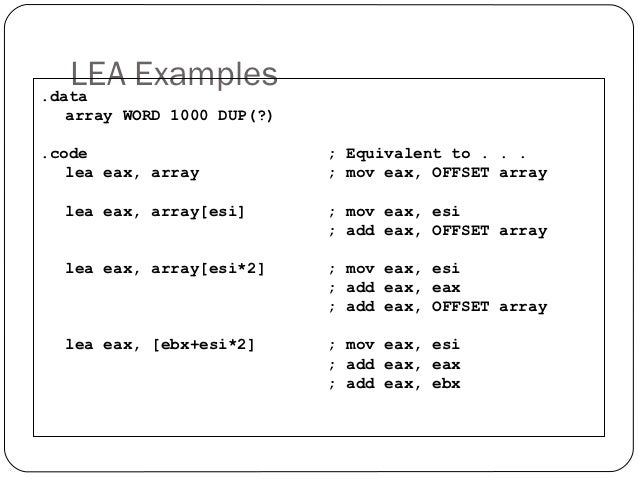 LEA Examples

.data
array WORD 1000 DUP(?)

.code ; Equivalent to . . .
lea eax, array ; mov eax, OFFSET array

lea eax, array[esi] ; mov eax, esi
; add eax, OFFSET array

lea eax, array[esi*2] ; mov eax, esi
; add eax, eax
; add eax, OFFSET array

lea eax, [ebx+esi*2] ; mov eax, esi
; add eax, eax
; add eax, ebx